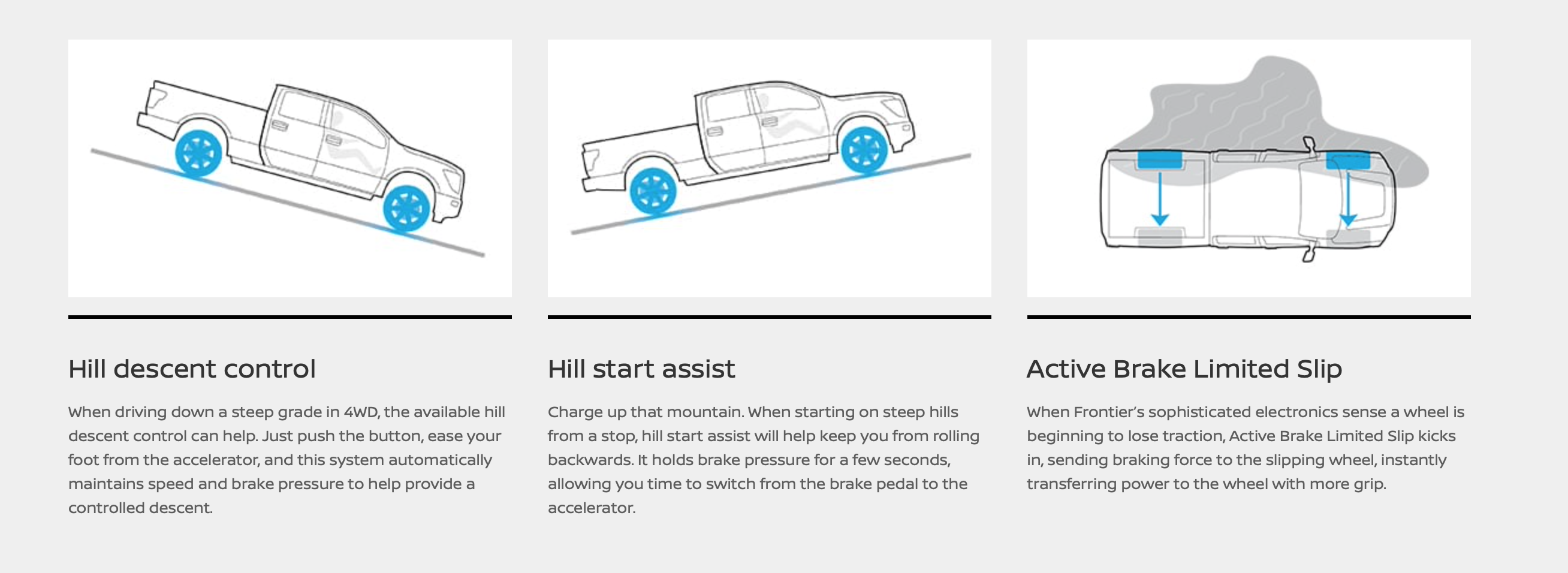 Hill descent control

When driving down a steep grade in 4WD, the available hill descent control can help. Just push the button, ease your foot from the accelerator, and this system automatically maintains speed and brake pressure to help provide a controlled descent.

Hill start assist

Charge up that mountain. When starting on steep hills from a stop, hill start assist will help keep you from rolling backwards. It holds brake pressure for a few seconds, allowing you time to switch from the brake pedal to the accelerator.

Active Brake Limited Slip

When Frontier's sophisticated electronics sense a wheel is beginning to lose traction, Active Brake Limited Slip kicks in, sending braking force to the slipping wheel, instantly transferring power to the wheel with more grip.